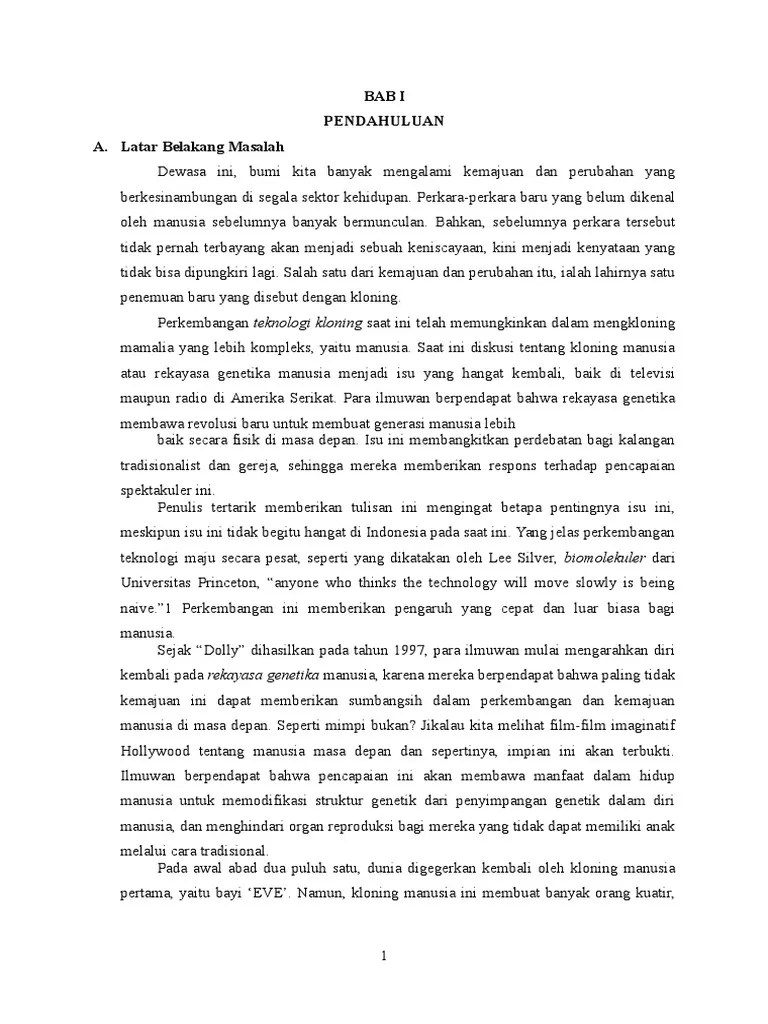 BAB I
PENDAHULUAN

A. Latar Belakang Masalah

Dewasa ini, bumi kita banyak mengalami kemajuan dan perubahan yang berkesinambungan di segala sektor kehidupan. Perkara-perkara baru yang belum dikenal oleh manusia sebelumnya banyak bermunculan. Bahkan, sebelumnya perkara tersebut tidak pernah terbayang akan menjadi sebuah keniscayaan, kini menjadi kenyataan yang tidak bisa dipungkiri lagi. Salah satu dari kemajuan dan perubahan itu, ialah lahirnya satu penemuan baru yang disebut dengan kloning.

Perkembangan teknologi kloning saat ini telah memungkinkan dalam mengkloning mamalia yang lebih kompleks, yaitu manusia. Saat ini diskusi tentang kloning manusia atau rekayasa genetika manusia menjadi isu yang hangat kembali, baik di televisi maupun radio di Amerika Serikat. Para ilmuwan berpendapat bahwa rekayasa genetika membawa revolusi baru untuk membuat generasi manusia lebih

baik secara fisik di masa depan. Isu ini membangkitkan perdebatan bagi kalangan tradisionalist dan gereja, sehingga mereka memberikan respons terhadap pencapaian spektakuler ini.

Penulis tertarik memberikan tulisan ini mengingat betapa pentingnya isu ini, meskipun isu ini tidak begitu hangat di Indonesia pada saat ini. Yang jelas perkembangan teknologi maju secara pesat, seperti yang dikatakan oleh Lee Silver, biomolekuler dari Universitas Princeton, “anyone who thinks the technology will move slowly is being naive.”1 Perkembangan ini memberikan pengaruh yang cepat dan luar biasa bagi manusia.

Sejak “Dolly” dihasilkan pada tahun 1997, para ilmuwan mulai mengarahkan diri kembali pada rekayasa genetika manusia, karena mereka berpendapat bahwa paling tidak kemajuan ini dapat memberikan sumbangsih dalam perkembangan dan kemajuan manusia di masa depan. Seperti mimpi bukan? Jikalau kita melihat film-film imaginatif Hollywood tentang manusia masa depan dan sepertinya, impian ini akan terbukti. Ilmuwan berpendapat bahwa pencapaian ini akan membawa manfaat dalam hidup manusia untuk memodifikasi struktur genetik dari penyimpangan genetik dalam diri manusia, dan menghindari organ reproduksi bagi mereka yang tidak dapat memiliki anak melalui cara tradisional.

Pada awal abad dua puluh satu, dunia digegerkan kembali oleh kloning manusia pertama, yaitu bayi ‘EVE’. Namun, kloning manusia ini membuat banyak orang kuatir,

1